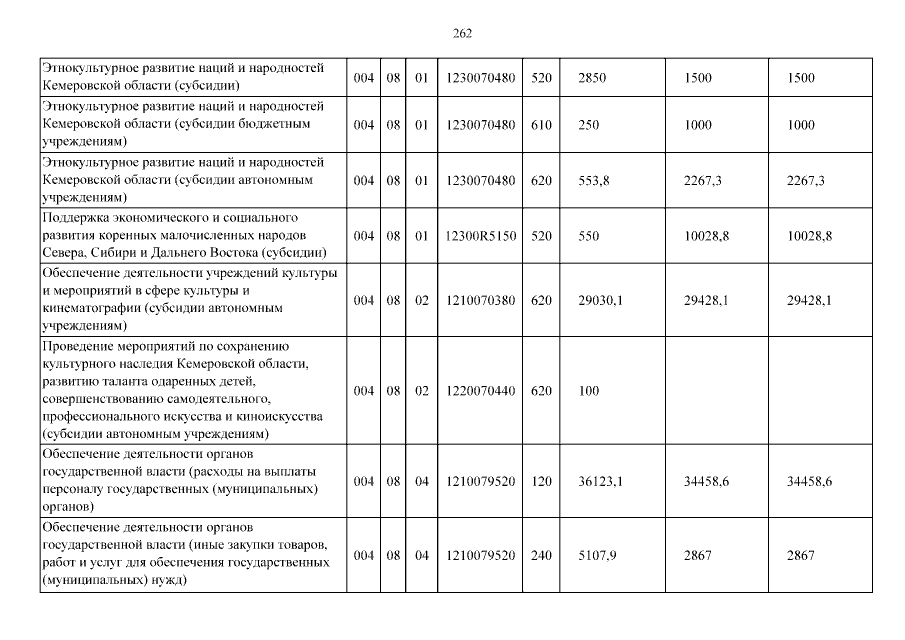 262

| | | | | | | | | |
|---|---|---|---|---|---|---|---|---|
| Этнокультурное развитие наций и народностей Кемеровской области (субсидии) | 004 | 08 | 01 | 1230070480 | 520 | 2850 | 1500 | 1500 |
| Этнокультурное развитие наций и народностей Кемеровской области (субсидии бюджетным учреждениям) | 004 | 08 | 01 | 1230070480 | 610 | 250 | 1000 | 1000 |
| Этнокультурное развитие наций и народностей Кемеровской области (субсидии автономным учреждениям) | 004 | 08 | 01 | 1230070480 | 620 | 553,8 | 2267,3 | 2267,3 |
| Поддержка экономического и социального развития коренных малочисленных народов Севера, Сибири и Дальнего Востока (субсидии) | 004 | 08 | 01 | 12300R5150 | 520 | 550 | 10028,8 | 10028,8 |
| Обеспечение деятельности учреждений культуры и мероприятий в сфере культуры и кинематографии (субсидии автономным учреждениям) | 004 | 08 | 02 | 1210070380 | 620 | 29030,1 | 29428,1 | 29428,1 |
| Проведение мероприятий по сохранению культурного наследия Кемеровской области, развитию таланта одаренных детей, совершенствованию самодеятельного, профессионального искусства и киноискусства (субсидии автономным учреждениям) | 004 | 08 | 02 | 1220070440 | 620 | 100 | | |
| Обеспечение деятельности органов государственной власти (расходы на выплаты персоналу государственных (муниципальных) органов) | 004 | 08 | 04 | 1210079520 | 120 | 36123,1 | 34458,6 | 34458,6 |
| Обеспечение деятельности органов государственной власти (иные закупки товаров, работ и услуг для обеспечения государственных (муниципальных) нужд) | 004 | 08 | 04 | 1210079520 | 240 | 5107,9 | 2867 | 2867 |